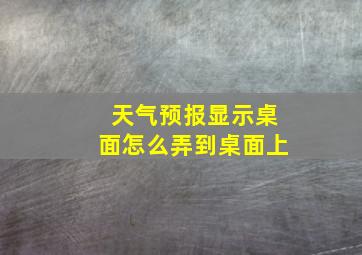 天气预报显示桌面怎么弄到桌面上